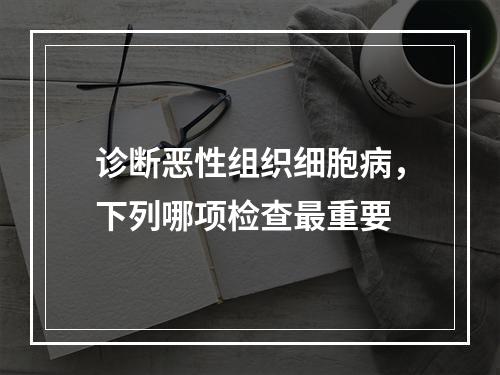 诊断恶性组织细胞病，下列哪项检查最重要